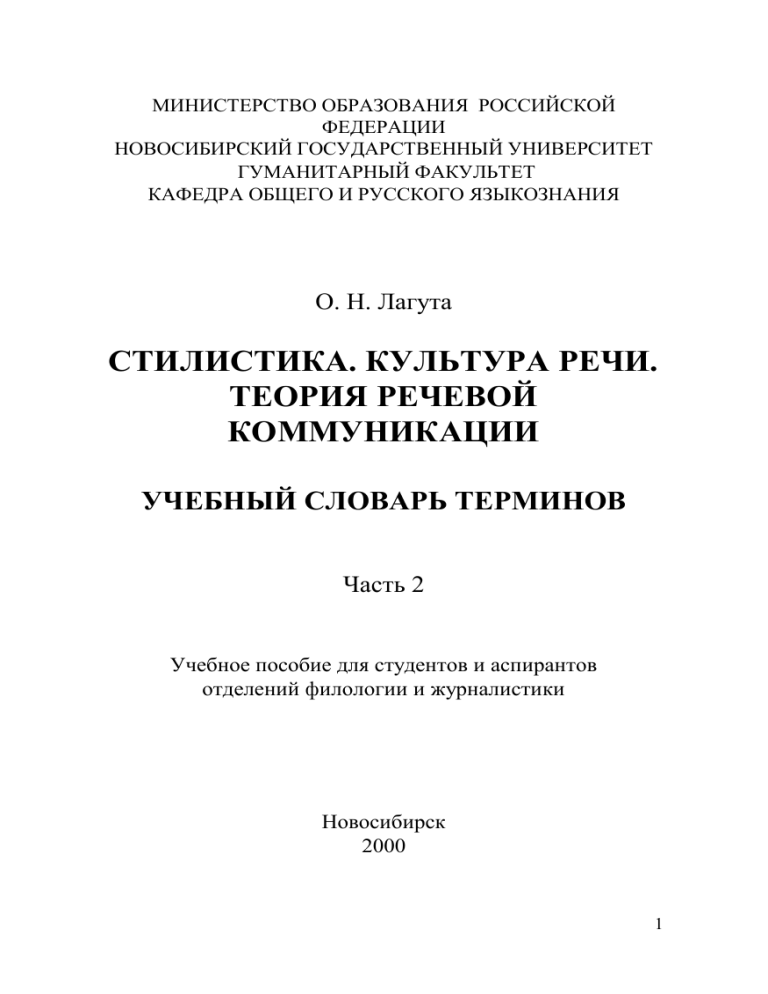 МИНИСТЕРСТВО ОБРАЗОВАНИЯ РОССИЙСКОЙ ФЕДЕРАЦИИ
НОВОСИБИРСКИЙ ГОСУДАРСТВЕННЫЙ УНИВЕРСИТЕТ
ГУМАНИТАРНЫЙ ФАКУЛЬТЕТ
КАФЕДРА ОБЩЕГО И РУССКОГО ЯЗЫКОЗНАНИЯ

О. Н. Лагута

СТИЛИСТИКА. КУЛЬТУРА РЕЧИ. ТЕОРИЯ РЕЧЕВОЙ КОММУНИКАЦИИ

УЧЕБНЫЙ СЛОВАРЬ ТЕРМИНОВ

Часть 2

Учебное пособие для студентов и аспирантов отделений филологии и журналистики

Новосибирск
2000

1